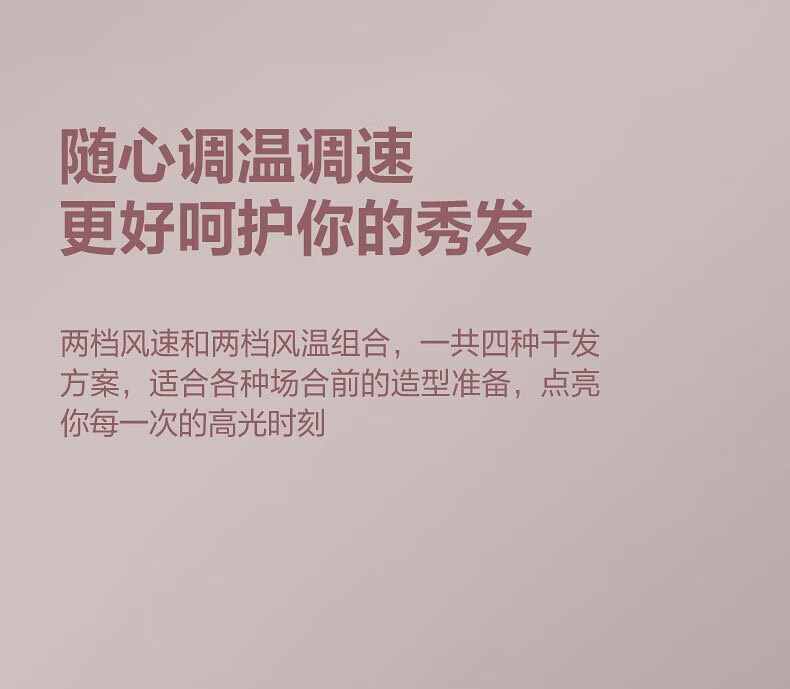 随心调温调速
更好呵护你的秀发

两档风速和两档风温组合，一共四种干发方案，适合各种场合前的造型准备，点亮你每一次的高光时刻